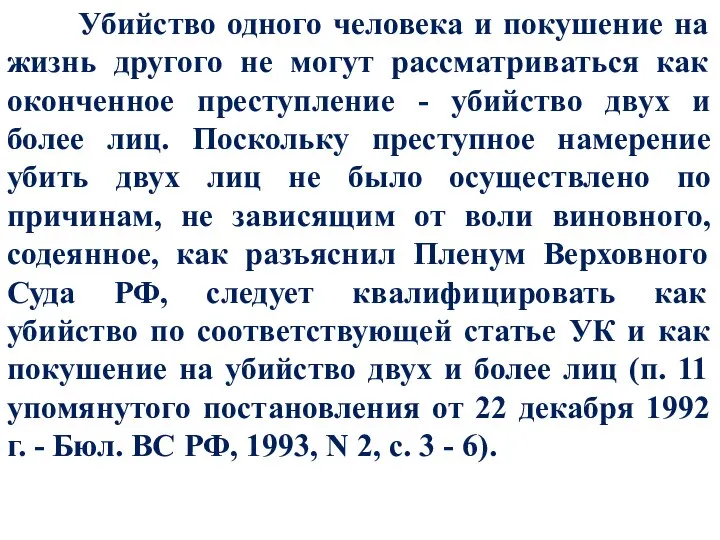 Убийство одного человека и покушение на жизнь другого не могут рассматриваться как оконченное преступление - убийство двух и более лиц. Поскольку преступное намерение убить двух лиц не было осуществлено по причинам, не зависящим от воли виновного, содеянное, как разъяснил Пленум Верховного Суда РФ, следует квалифицировать как убийство по соответствующей статье УК и как покушение на убийство двух и более лиц (п. 11 упомянутого постановления от 22 декабря 1992 г. - Бюл. ВС РФ, 1993, N 2, с. 3 - 6).